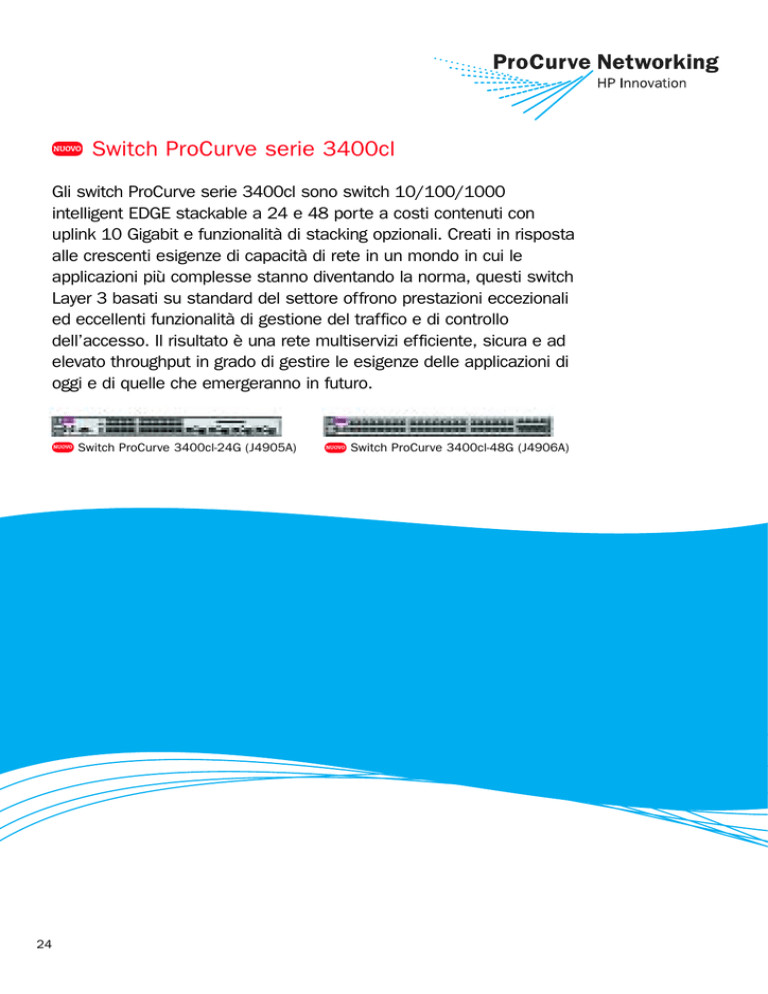 ProCurve Networking
HP Innovation

NUOVO Switch ProCurve serie 3400cl

Gli switch ProCurve serie 3400cl sono switch 10/100/1000 intelligent EDGE stackable a 24 e 48 porte a costi contenuti con uplink 10 Gigabit e funzionalità di stacking opzionali. Creati in risposta alle crescenti esigenze di capacità di rete in un mondo in cui le applicazioni più complesse stanno diventando la norma, questi switch Layer 3 basati su standard del settore offrono prestazioni eccezionali ed eccellenti funzionalità di gestione del traffico e di controllo dell'accesso. Il risultato è una rete multiservizi efficiente, sicura e ad elevato throughput in grado di gestire le esigenze delle applicazioni di oggi e di quelle che emergeranno in futuro.

NUOVO Switch ProCurve 3400cl-24G (J4905A)

NUOVO Switch ProCurve 3400cl-48G (J4906A)

24